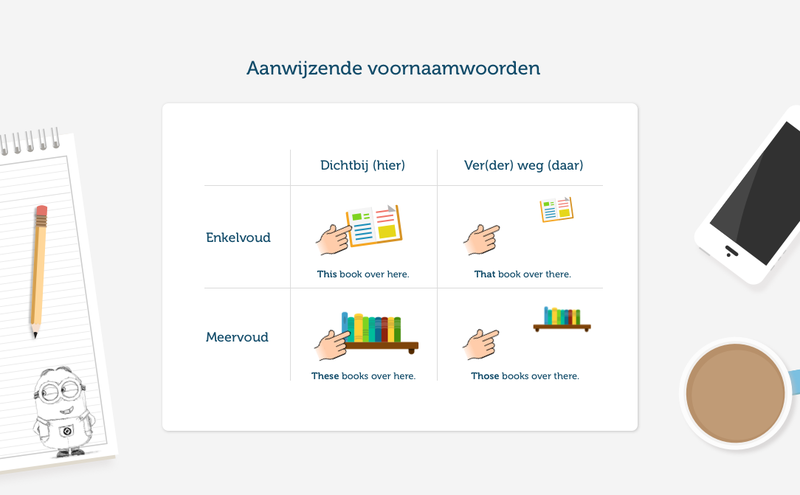 Aanwijzende voornaamwoorden

| | Dichtbij (hier) | Ver(der) weg (daar) |
|---|---|---|
| Enkelvoud | This book over here. | That book over there. |
| Meervoud | These books over here. | Those books over there. |